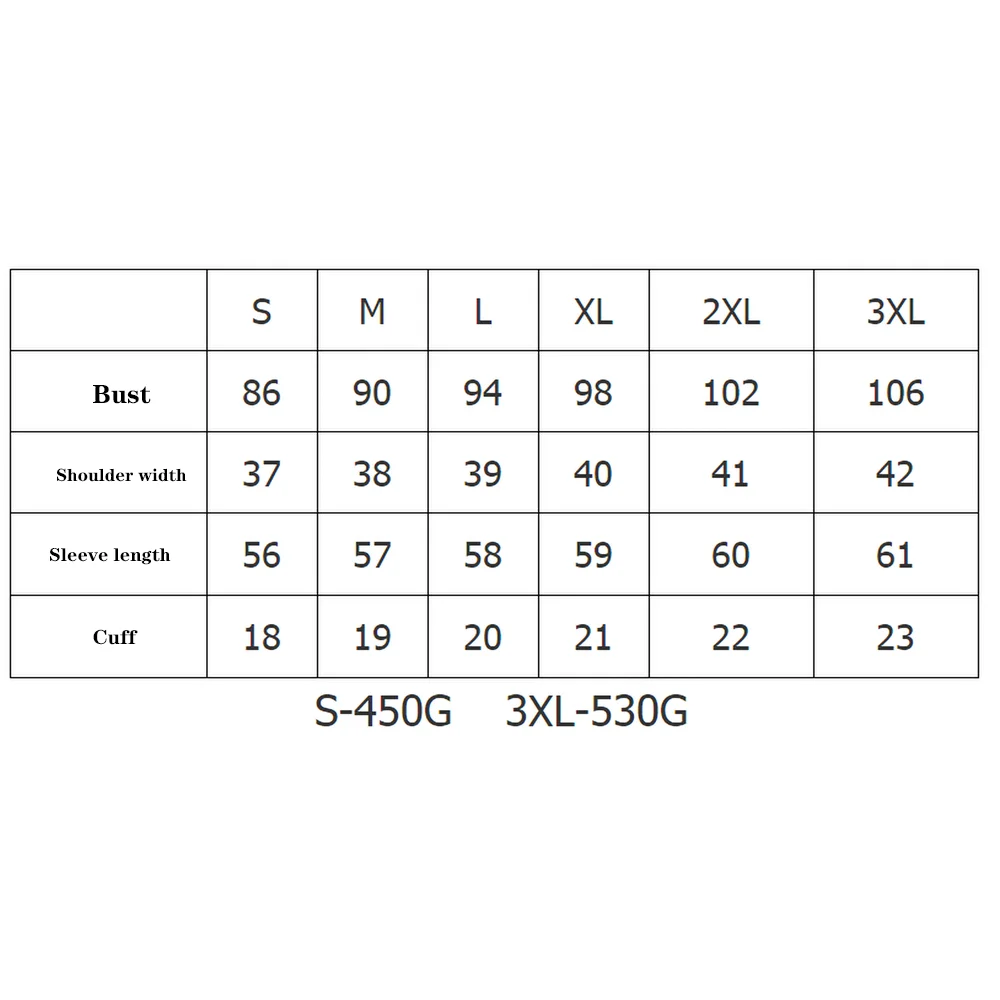 |  | S | M | L | XL | 2XL | 3XL |
|---|---|---|---|---|---|---|
| Bust | 86 | 90 | 94 | 98 | 102 | 106 |
| Shoulder width | 37 | 38 | 39 | 40 | 41 | 42 |
| Sleeve length | 56 | 57 | 58 | 59 | 60 | 61 |
| Cuff | 18 | 19 | 20 | 21 | 22 | 23 |

S-450G 3XL-530G